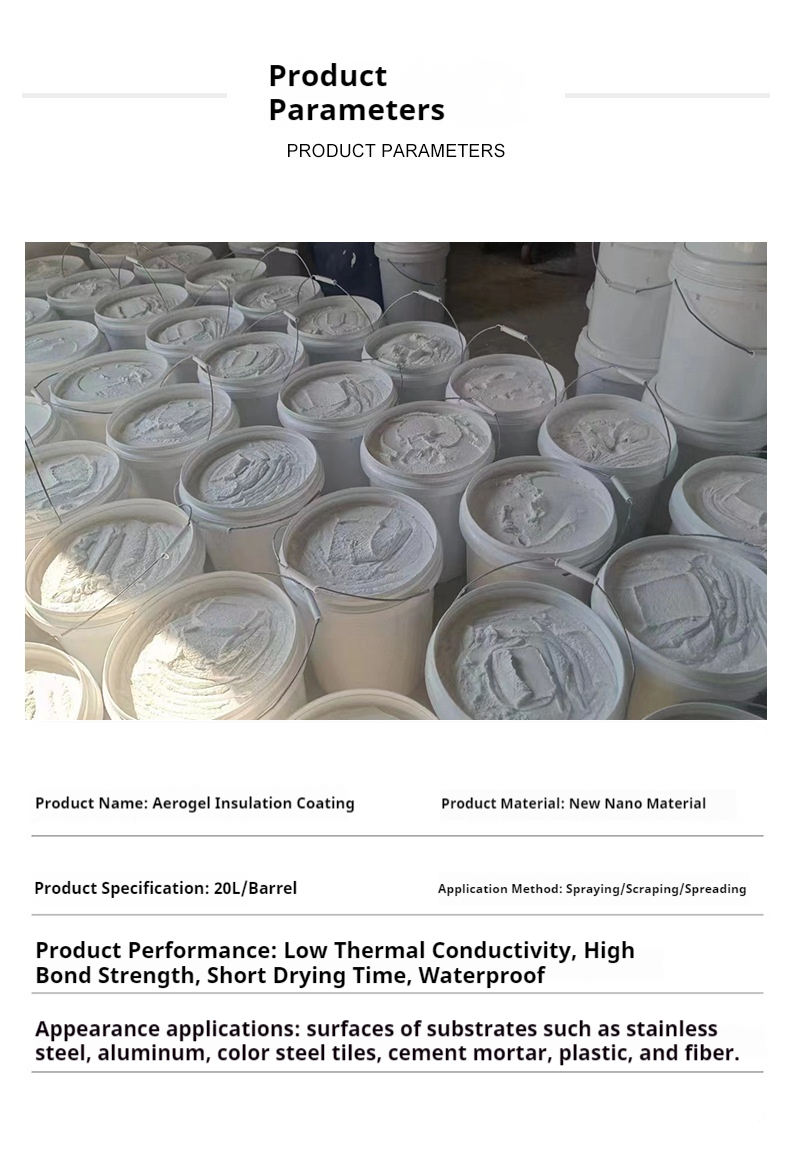 Product Parameters

PRODUCT PARAMETERS

Product Name: Aerogel Insulation Coating

Product Material: New Nano Material

Product Specification: 20L/Barrel

Application Method: Spraying/Scraping/Spreading

Product Performance: Low Thermal Conductivity, High Bond Strength, Short Drying Time, Waterproof

Appearance applications: surfaces of substrates such as stainless steel, aluminum, color steel tiles, cement mortar, plastic, and fiber.